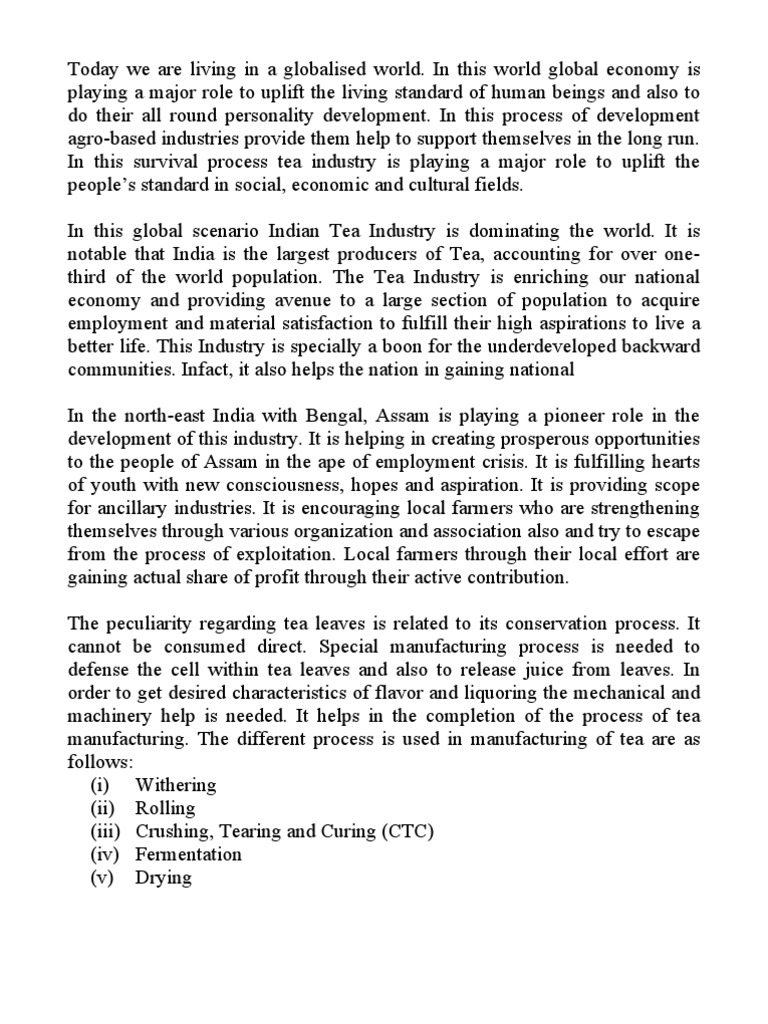 Today we are living in a globalised world. In this world global economy is playing a major role to uplift the living standard of human beings and also to do their all round personality development. In this process of development agro-based industries provide them help to support themselves in the long run. In this survival process tea industry is playing a major role to uplift the people's standard in social, economic and cultural fields.

In this global scenario Indian Tea Industry is dominating the world. It is notable that India is the largest producers of Tea, accounting for over one-third of the world population. The Tea Industry is enriching our national economy and providing avenue to a large section of population to acquire employment and material satisfaction to fulfill their high aspirations to live a better life. This Industry is specially a boon for the underdeveloped backward communities. Infact, it also helps the nation in gaining national

In the north-east India with Bengal, Assam is playing a pioneer role in the development of this industry. It is helping in creating prosperous opportunities to the people of Assam in the ape of employment crisis. It is fulfilling hearts of youth with new consciousness, hopes and aspiration. It is providing scope for ancillary industries. It is encouraging local farmers who are strengthening themselves through various organization and association also and try to escape from the process of exploitation. Local farmers through their local effort are gaining actual share of profit through their active contribution.

The peculiarity regarding tea leaves is related to its conservation process. It cannot be consumed direct. Special manufacturing process is needed to defense the cell within tea leaves and also to release juice from leaves. In order to get desired characteristics of flavor and liquoring the mechanical and machinery help is needed. It helps in the completion of the process of tea manufacturing. The different process is used in manufacturing of tea are as follows:
(i) Withering
(ii) Rolling
(iii) Crushing, Tearing and Curing (CTC)
(iv) Fermentation
(v) Drying